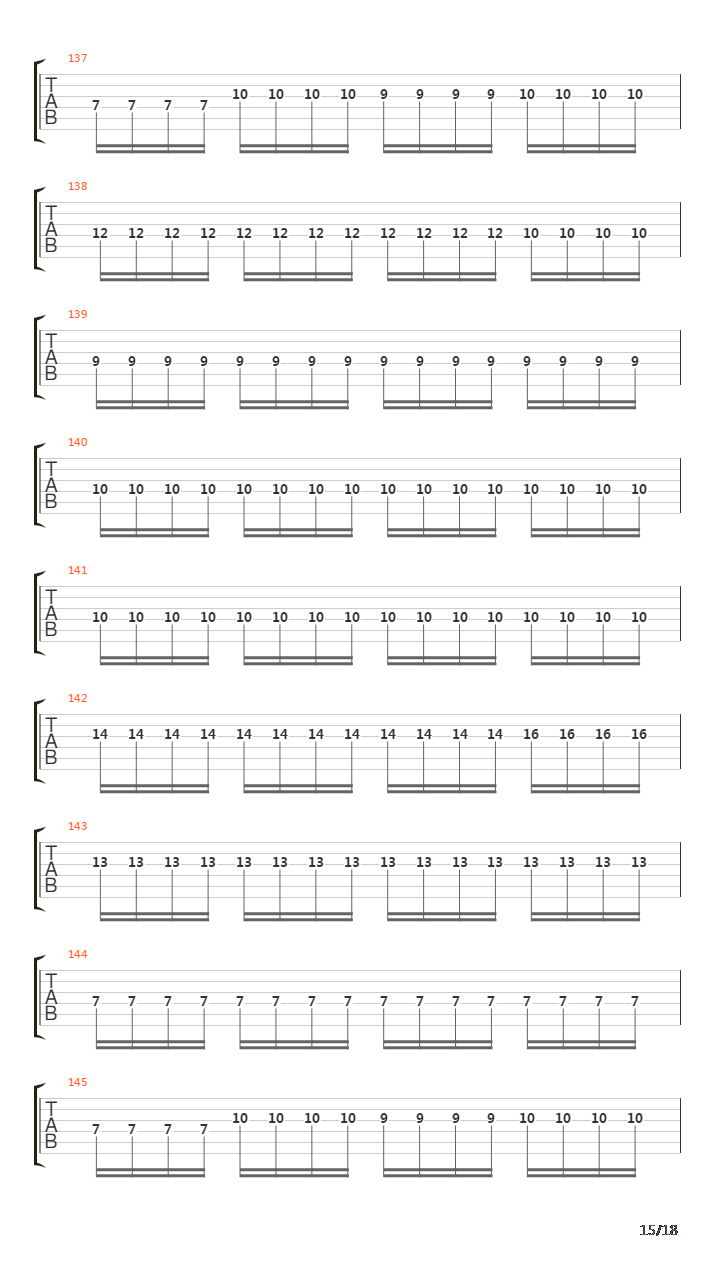 137
T
A
B
7 7 7 7 10 10 10 10 9 9 9 9 10 10 10 10

138
T
A
B
12 12 12 12 12 12 12 12 12 12 12 12 10 10 10 10

139
T
A
B
9 9 9 9 9 9 9 9 9 9 9 9 9 9 9 9

140
T
A
B
10 10 10 10 10 10 10 10 10 10 10 10 10 10 10 10

141
T
A
B
10 10 10 10 10 10 10 10 10 10 10 10 10 10 10 10

142
T
A
B
14 14 14 14 14 14 14 14 14 14 14 14 16 16 16 16

143
T
A
B
13 13 13 13 13 13 13 13 13 13 13 13 13 13 13 13

144
T
A
B
7 7 7 7 7 7 7 7 7 7 7 7 7 7 7 7

145
T
A
B
7 7 7 7 10 10 10 10 9 9 9 9 10 10 10 10

15/18